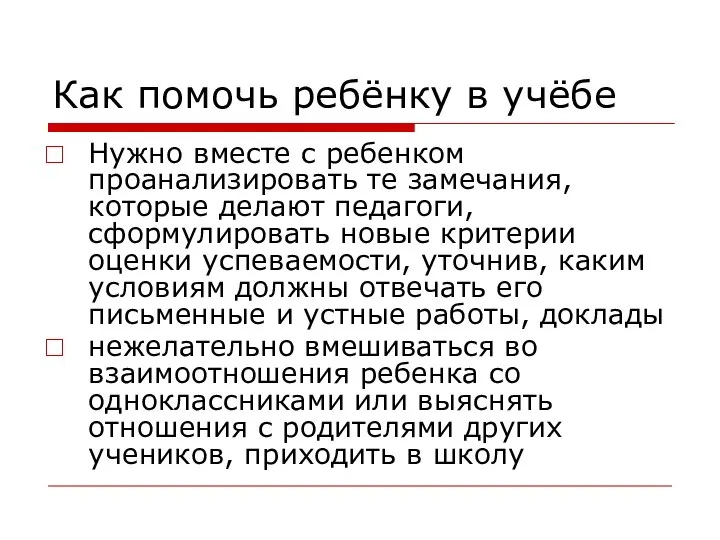 Как помочь ребёнку в учёбе

□ Нужно вместе с ребенком проанализировать те замечания, которые делают педагоги, сформулировать новые критерии оценки успеваемости, уточнив, каким условиям должны отвечать его письменные и устные работы, доклады

□ нежелательно вмешиваться во взаимоотношения ребенка со одноклассниками или выяснять отношения с родителями других учеников, приходить в школу